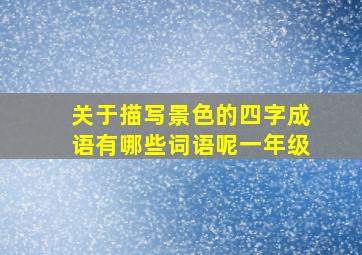 关于描写景色的四字成语有哪些词语呢一年级